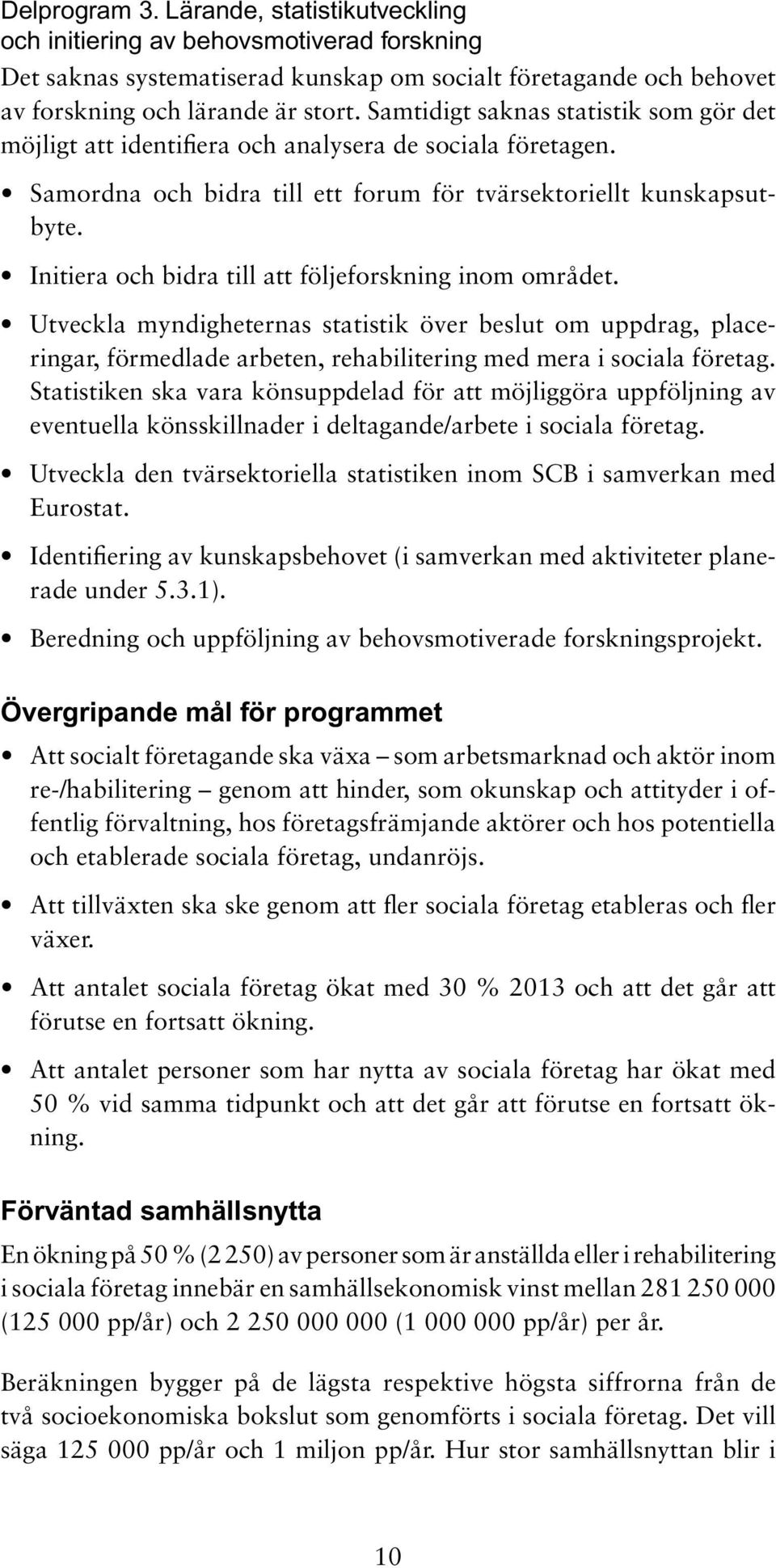 Delprogram 3. Lärande, statistikutveckling och initiering av behovsmotiverad forskning
Det saknas systematiserad kunskap om socialt företagande och behovet av forskning och lärande är stort. Samtidigt saknas statistik som gör det möjligt att identifiera och analysera de sociala företagen.

• Samordna och bidra till ett forum för tvärsektoriellt kunskapsutbyte.

• Initiera och bidra till att följeforskning inom området.

• Utveckla myndigheternas statistik över beslut om uppdrag, placeringar, förmedlade arbeten, rehabilitering med mera i sociala företag. Statistiken ska vara könsuppdelad för att möjliggöra uppföljning av eventuella könsskillnader i deltagande/arbete i sociala företag.

• Utveckla den tvärsektoriella statistiken inom SCB i samverkan med Eurostat.

• Identifiering av kunskapsbehovet (i samverkan med aktiviteter planerade under 5.3.1).

• Beredning och uppföljning av behovsmotiverade forskningsprojekt.

Övergripande mål för programmet

• Att socialt företagande ska växa – som arbetsmarknad och aktör inom re-/habilitering – genom att hinder, som okunskap och attityder i offentlig förvaltning, hos företagsfrämjande aktörer och hos potentiella och etablerade sociala företag, undanröjs.

• Att tillväxten ska ske genom att fler sociala företag etableras och fler växer.

• Att antalet sociala företag ökat med 30 % 2013 och att det går att förutse en fortsatt ökning.

• Att antalet personer som har nytta av sociala företag har ökat med 50 % vid samma tidpunkt och att det går att förutse en fortsatt ökning.

Förväntad samhällsnytta

En ökning på 50 % (2 250) av personer som är anställda eller i rehabilitering i sociala företag innebär en samhällsekonomisk vinst mellan 281 250 000 (125 000 pp/år) och 2 250 000 000 (1 000 000 pp/år) per år.

Beräkningen bygger på de lägsta respektive högsta siffrorna från de två socioekonomiska bokslut som genomförts i sociala företag. Det vill säga 125 000 pp/år och 1 miljon pp/år. Hur stor samhällsnyttan blir i

10